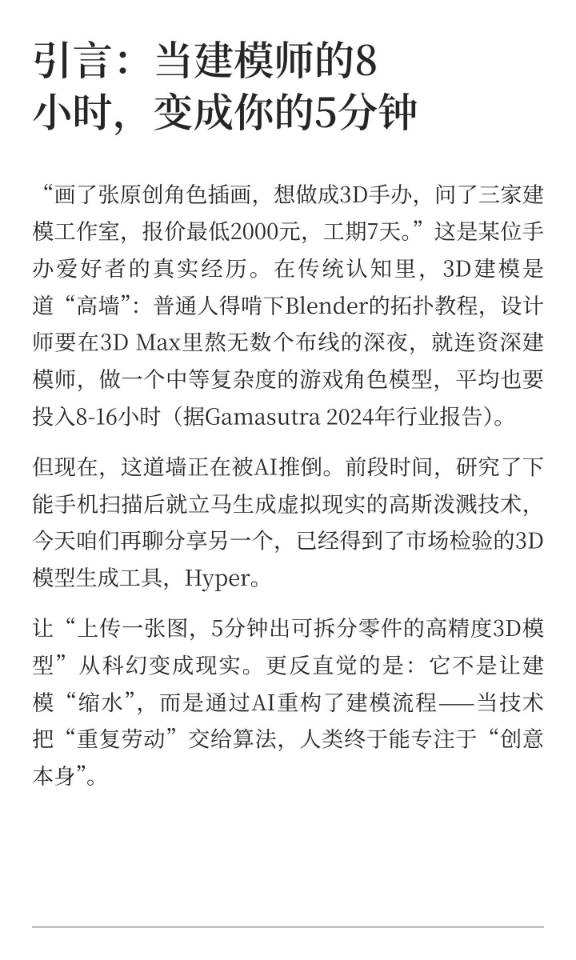 引言：当建模师的8小时，变成你的5分钟

“画了张原创角色插画，想做成3D手办，问了三家建模工作室，报价最低2000元，工期7天。”这是某位手办爱好者的真实经历。在传统认知里，3D建模是道“高墙”：普通人得啃下Blender的拓扑教程，设计师要在3D Max里熬无数个布线的深夜，就连资深建模师，做一个中等复杂度的游戏角色模型，平均也要投入8-16小时（据Gamasutra 2024年行业报告）。

但现在，这道墙正在被AI推倒。前段时间，研究了下能手机扫描后就立马生成虚拟现实的高斯泼溅技术，今天咱们再聊分享另一个，已经得到了市场检验的3D模型生成工具，Hyper。

让“上传一张图，5分钟出可拆分零件的高精度3D模型”从科幻变成现实。更反直觉的是：它不是让建模“缩水”，而是通过AI重构了建模流程——当技术把“重复劳动”交给算法，人类终于能专注于“创意本身”。